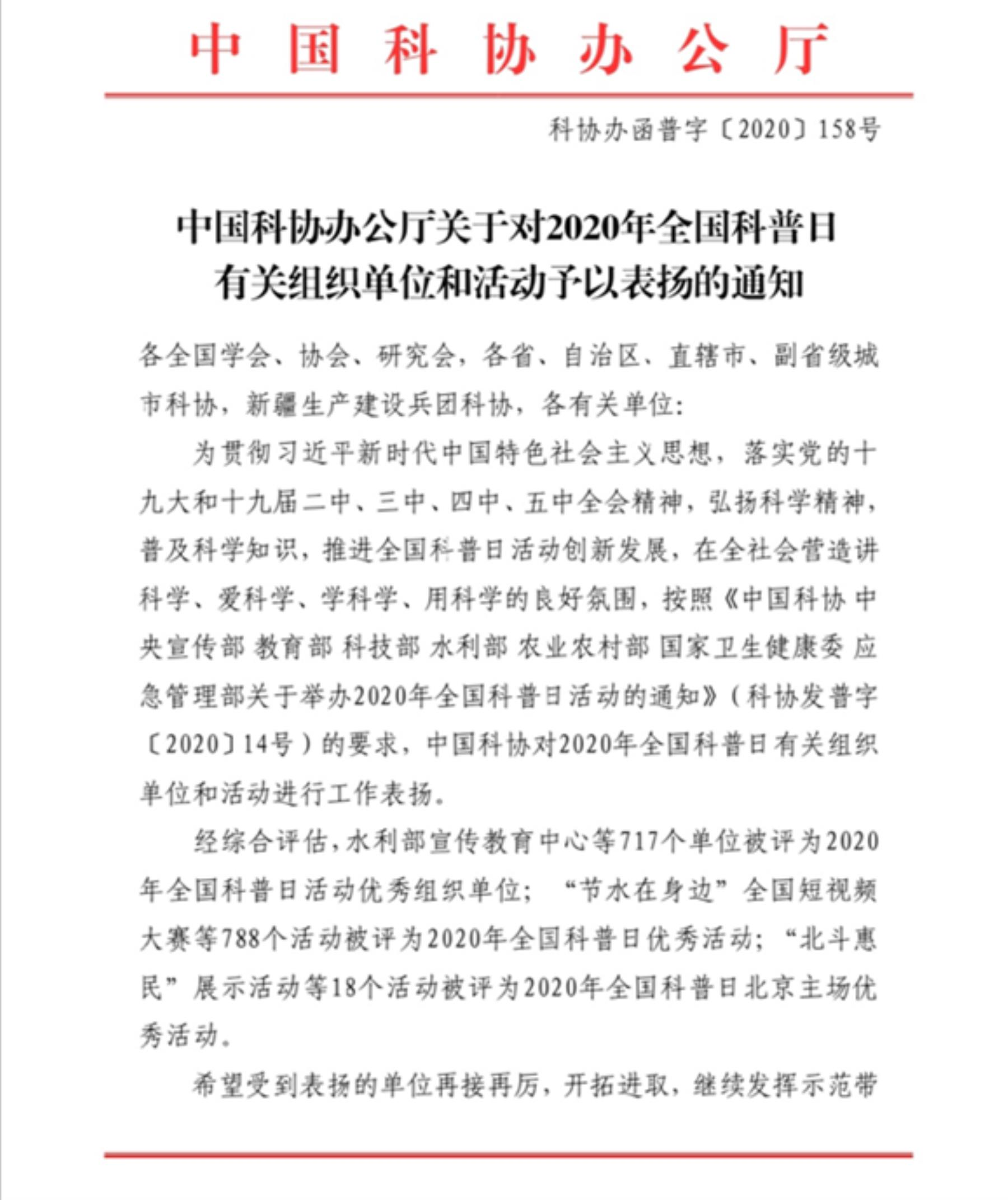 中国科协办公厅

科协办函普字〔2020〕158号

中国科协办公厅关于对2020年全国科普日有关组织单位和活动予以表扬的通知

各全国学会、协会、研究会，各省、自治区、直辖市、副省级城市科协，新疆生产建设兵团科协，各有关单位：

为贯彻习近平新时代中国特色社会主义思想，落实党的十九大和十九届二中、三中、四中、五中全会精神，弘扬科学精神，普及科学知识，推进全国科普日活动创新发展，在全社会营造讲科学、爱科学、学科学、用科学的良好氛围，按照《中国科协 中央宣传部 教育部 科技部 水利部 农业农村部 国家卫生健康委 应急管理部关于举办2020年全国科普日活动的通知》（科协发普字〔2020〕14号）的要求，中国科协对2020年全国科普日有关组织单位和活动进行工作表扬。

经综合评估，水利部宣传教育中心等717个单位被评为2020年全国科普日活动优秀组织单位；“节水在身边”全国短视频大赛等788个活动被评为2020年全国科普日优秀活动；“北斗惠民”展示活动等18个活动被评为2020年全国科普日北京主场优秀活动。

希望受到表扬的单位再接再厉，开拓进取，继续发挥示范带